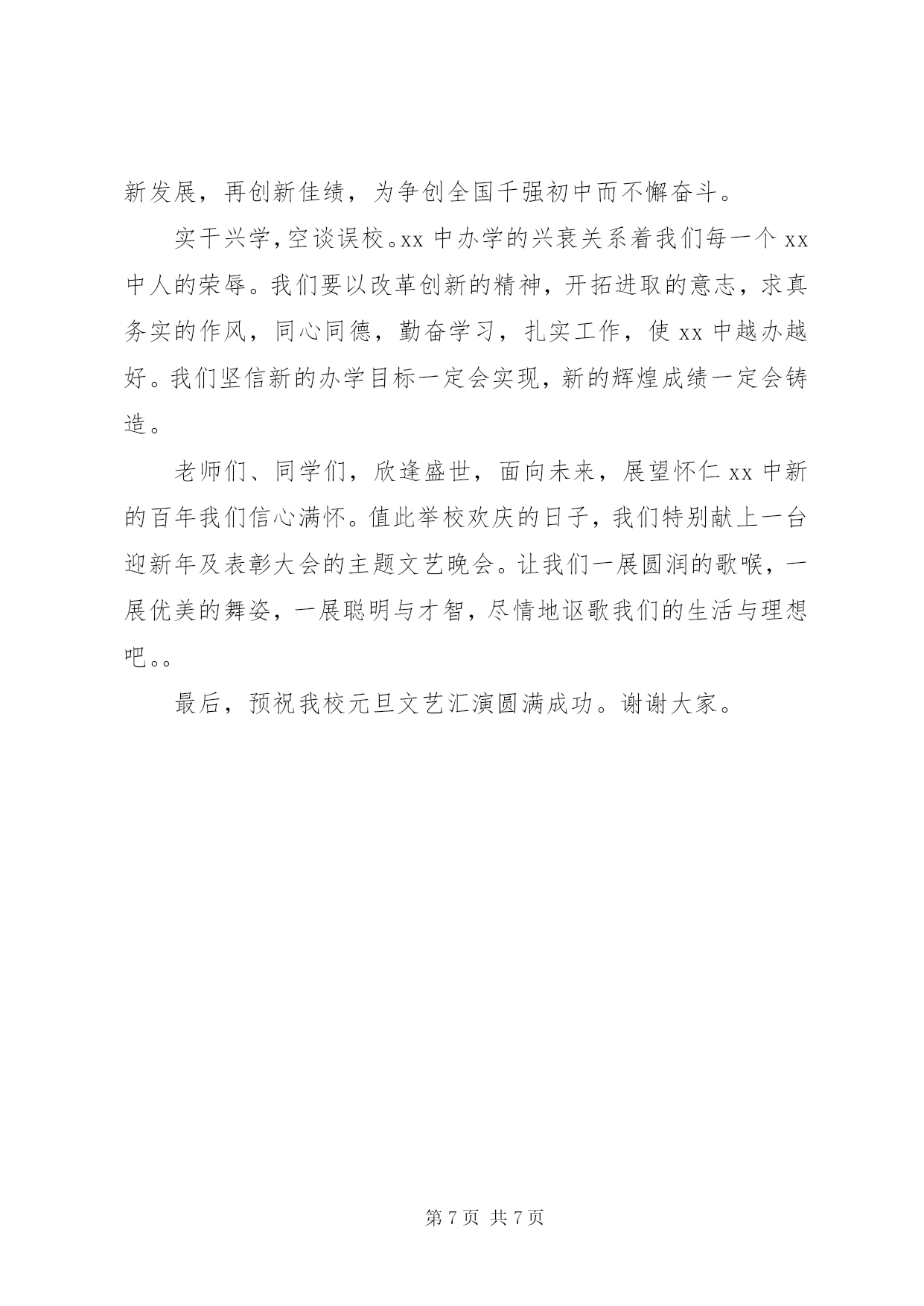 新发展，再创新佳绩，为争创全国千强初中而不懈奋斗。

实干兴学，空谈误校。xx 中办学的兴衰关系着我们每一个 xx 中人的荣辱。我们要以改革创新的精神，开拓进取的意志，求真务实的作风，同心同德，勤奋学习，扎实工作，使 xx 中越办越好。我们坚信新的办学目标一定会实现，新的辉煌成绩一定会铸造。

老师们、同学们，欣逢盛世，面向未来，展望怀仁 xx 中新的百年我们信心满怀。值此举校欢庆的日子，我们特别献上一台迎新年及表彰大会的主题文艺晚会。让我们一展圆润的歌喉，一展优美的舞姿，一展聪明与才智，尽情地讴歌我们的生活与理想吧。。

最后，预祝我校元旦文艺汇演圆满成功。谢谢大家。

第 7 页 共 7 页